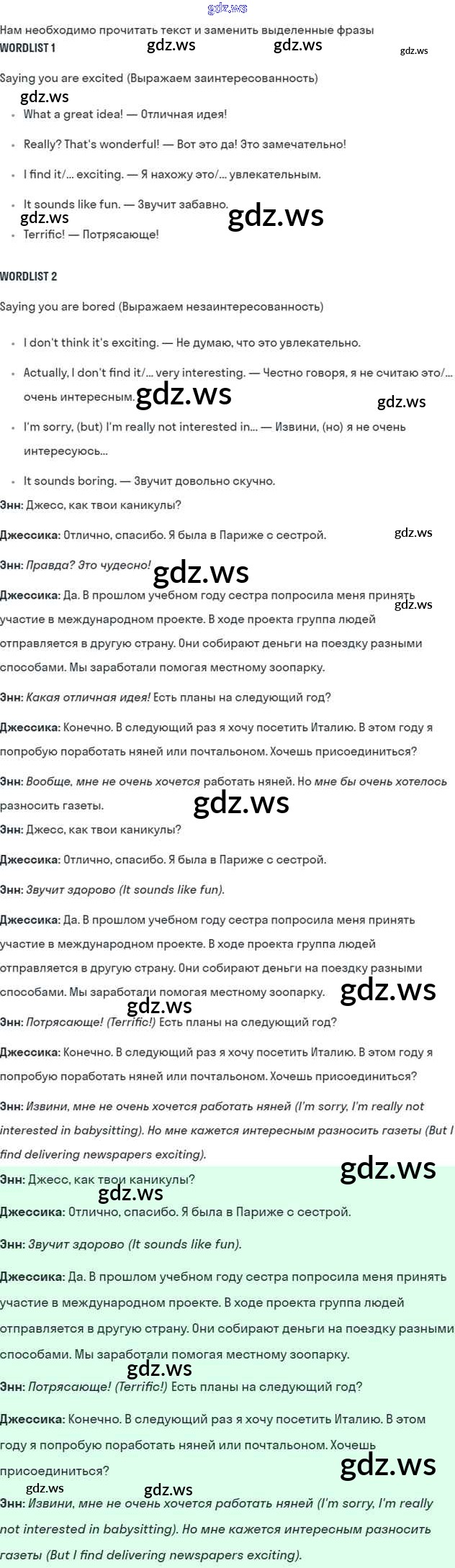 Нам необходимо прочитать текст и заменить выделенные фразы

WORDLIST 1

Saying you are excited (Выражаем заинтересованность)

• What a great idea! — Отличная идея!
• Really? That's wonderful! — Вот это да! Это замечательно!
• I find it/... exciting. — Я нахожу это/... увлекательным.
• It sounds like fun. — Звучит забавно.
• Terrific! — Потрясающе!

WORDLIST 2

Saying you are bored (Выражаем незаинтересованность)

• I don't think it's exciting. — Не думаю, что это увлекательно.
• Actually, I don't find it/... very interesting. — Честно говоря, я не считаю это/... очень интересным.
• I'm sorry, (but) I'm really not interested in... — Извини, (но) я не очень интересуюсь...
• It sounds boring. — Звучит довольно скучно.

Энн: Джесс, как твои каникулы?

Джессика: Отлично, спасибо. Я была в Париже с сестрой.

Энн: Правда? Это чудесно!

Джессика: Да. В прошлом учебном году сестра попросила меня принять участие в международном проекте. В ходе проекта группа людей отправляется в другую страну. Они собирают деньги на поездку разными способами. Мы заработали помогая местному зоопарку.

Энн: Какая отличная идея! Есть планы на следующий год?

Джессика: Конечно. В следующий раз я хочу посетить Италию. В этом году я попробую поработать няней или почтальоном. Хочешь присоединиться?

Энн: Вообще, мне не очень хочется работать няней. Но мне бы очень хотелось разносить газеты.

Энн: Джесс, как твои каникулы?

Джессика: Отлично, спасибо. Я была в Париже с сестрой.

Энн: Звучит здорово (It sounds like fun).

Джессика: Да. В прошлом учебном году сестра попросила меня принять участие в международном проекте. В ходе проекта группа людей отправляется в другую страну. Они собирают деньги на поездку разными способами. Мы заработали помогая местному зоопарку.

Энн: Потрясающе! (Terrific!) Есть планы на следующий год?

Джессика: Конечно. В следующий раз я хочу посетить Италию. В этом году я попробую поработать няней или почтальоном. Хочешь присоединиться?

Энн: Извини, мне не очень хочется работать няней (I'm sorry, I'm really not interested in babysitting). Но мне кажется интересным разносить газеты (But I find delivering newspapers exciting).

Энн: Джесс, как твои каникулы?

Джессика: Отлично, спасибо. Я была в Париже с сестрой.

Энн: Звучит здорово (It sounds like fun).

Джессика: Да. В прошлом учебном году сестра попросила меня принять участие в международном проекте. В ходе проекта группа людей отправляется в другую страну. Они собирают деньги на поездку разными способами. Мы заработали помогая местному зоопарку.

Энн: Потрясающе! (Terrific!) Есть планы на следующий год?

Джессика: Конечно. В следующий раз я хочу посетить Италию. В этом году я попробую поработать няней или почтальоном. Хочешь присоединиться?

Энн: Извини, мне не очень хочется работать няней (I'm sorry, I'm really not interested in babysitting). Но мне кажется интересным разносить газеты (But I find delivering newspapers exciting).

gdz.ws